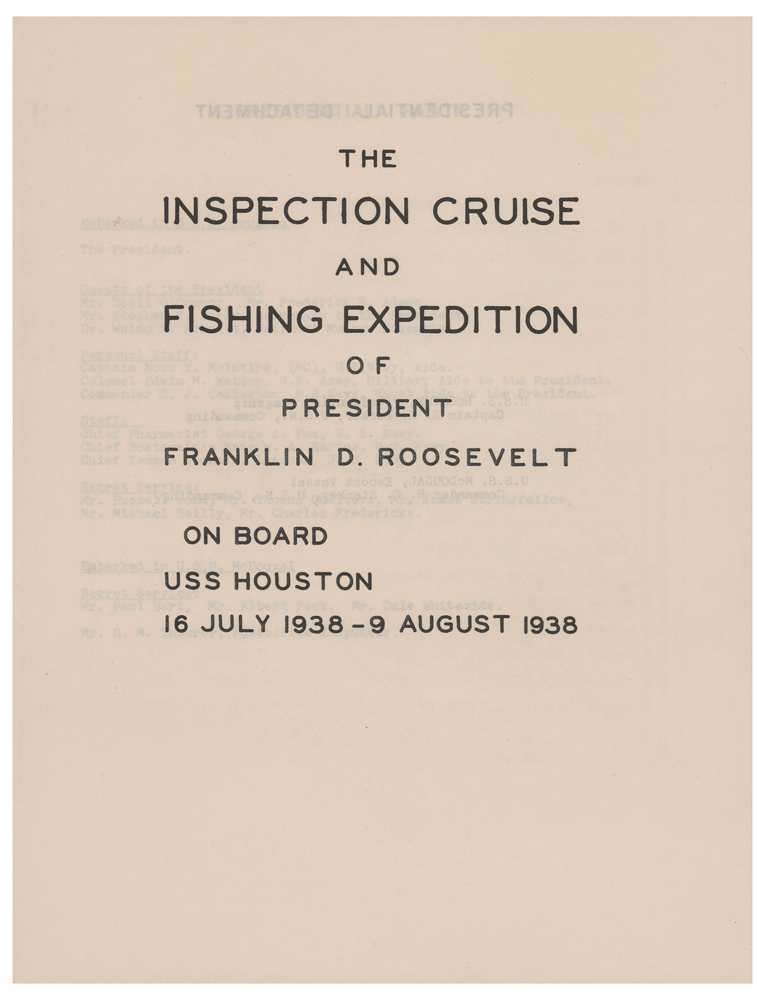 THE

INSPECTION CRUISE

AND

FISHING EXPEDITION

OF

PRESIDENT

FRANKLIN D. ROOSEVELT

ON BOARD

USS HOUSTON

16 JULY 1938 - 9 AUGUST 1938